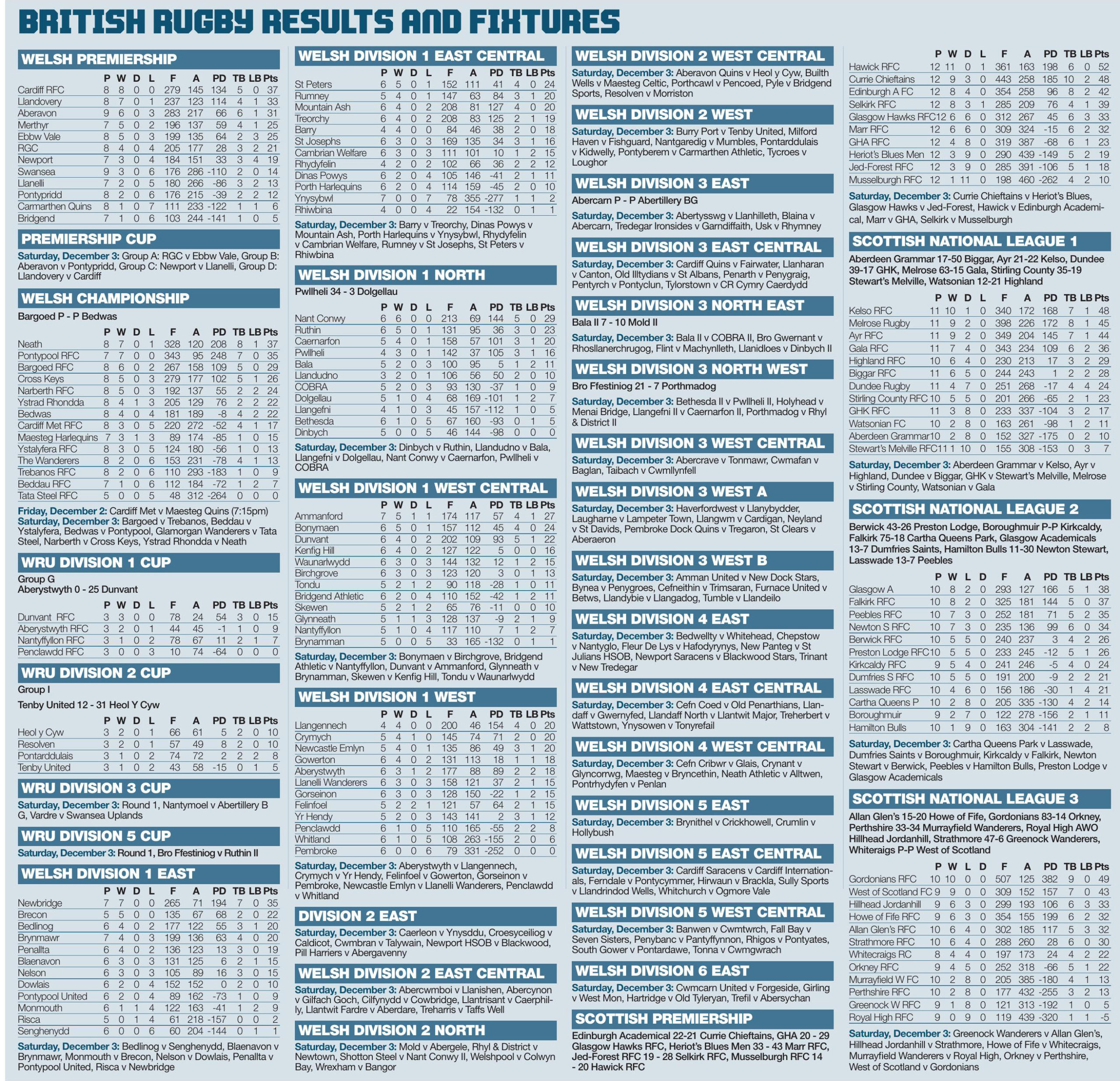 BRITISH RUGBY RESULTS AND FIXTURES

WELSH PREMIERSHIP

| | P | W | D | L | F | A | PD | TB | LB | Pts |
|---|---|---|---|---|---|---|---|---|---|---|
| Cardiff RFC | 8 | 8 | 0 | 0 | 279 | 145 | 134 | 5 | 0 | 37 |
| Llandovery | 8 | 7 | 0 | 1 | 237 | 123 | 114 | 4 | 1 | 33 |
| Aberavon | 9 | 6 | 0 | 3 | 283 | 217 | 66 | 6 | 1 | 31 |
| Merthyr | 7 | 5 | 0 | 2 | 196 | 137 | 59 | 4 | 1 | 25 |
| Ebbw Vale | 8 | 5 | 0 | 3 | 199 | 135 | 64 | 2 | 3 | 25 |
| RGC | 8 | 4 | 0 | 4 | 205 | 177 | 28 | 3 | 2 | 21 |
| Newport | 7 | 3 | 0 | 4 | 184 | 151 | 33 | 3 | 4 | 19 |
| Swansea | 9 | 3 | 0 | 6 | 176 | 286 | -110 | 2 | 0 | 14 |
| Llanelli | 7 | 2 | 0 | 5 | 180 | 266 | -86 | 3 | 2 | 13 |
| Pontypridd | 8 | 2 | 0 | 6 | 176 | 215 | -39 | 2 | 2 | 12 |
| Carmarthen Quins | 8 | 1 | 0 | 7 | 111 | 233 | -122 | 1 | 1 | 6 |
| Bridgend | 7 | 1 | 0 | 6 | 103 | 244 | -141 | 1 | 0 | 5 |

PREMIERSHIP CUP

Saturday, December 3: Group A: RGC v Ebbw Vale, Group B: Aberavon v Pontypridd, Group C: Newport v Llanelli, Group D: Llandovery v Cardiff

WELSH CHAMPIONSHIP

Bargoed P - P Bedwas

| | P | W | D | L | F | A | PD | TB | LB | Pts |
|---|---|---|---|---|---|---|---|---|---|---|
| Neath | 8 | 7 | 0 | 1 | 328 | 120 | 208 | 8 | 1 | 37 |
| Pontypool RFC | 7 | 7 | 0 | 0 | 343 | 95 | 248 | 7 | 0 | 35 |
| Bargoed RFC | 8 | 6 | 0 | 2 | 267 | 158 | 109 | 5 | 0 | 29 |
| Cross Keys | 8 | 5 | 0 | 3 | 279 | 177 | 102 | 5 | 1 | 26 |
| Narberth RFC | 8 | 5 | 0 | 3 | 192 | 137 | 55 | 2 | 2 | 24 |
| Ystrad Rhondda | 8 | 4 | 1 | 3 | 205 | 129 | 76 | 2 | 2 | 22 |
| Bedwas | 8 | 4 | 0 | 4 | 181 | 189 | -8 | 4 | 2 | 22 |
| Cardiff Met RFC | 8 | 3 | 0 | 5 | 220 | 272 | -52 | 4 | 1 | 17 |
| Maesteg Harlequins | 7 | 3 | 1 | 3 | 89 | 174 | -85 | 1 | 0 | 15 |
| Ystalyfera RFC | 8 | 3 | 0 | 5 | 124 | 180 | -56 | 1 | 0 | 13 |
| The Wanderers | 8 | 2 | 0 | 6 | 153 | 231 | -78 | 4 | 1 | 13 |
| Trebanos RFC | 8 | 2 | 0 | 6 | 110 | 293 | -183 | 1 | 0 | 9 |
| Beddau RFC | 7 | 1 | 0 | 6 | 112 | 184 | -72 | 1 | 2 | 7 |
| Tata Steel RFC | 5 | 0 | 0 | 5 | 48 | 312 | -264 | 0 | 0 | 0 |

Friday, December 2: Cardiff Met v Maesteg Quins (7:15pm)
Saturday, December 3: Bargoed v Trebanos, Beddau v Ystalyfera, Bedwas v Pontypool, Glamorgan Wanderers v Tata Steel, Narberth v Cross Keys, Ystrad Rhondda v Neath

WRU DIVISION 1 CUP

Group G
Aberystwyth 0 - 25 Dunvant

| | P | W | D | L | F | A | PD | TB | LB | Pts |
|---|---|---|---|---|---|---|---|---|---|---|
| Dunvant RFC | 3 | 3 | 0 | 0 | 78 | 24 | 54 | 3 | 0 | 15 |
| Aberystwyth RFC | 3 | 2 | 0 | 1 | 44 | 45 | -1 | 1 | 0 | 9 |
| Nantyffyllon RFC | 3 | 1 | 0 | 2 | 78 | 67 | 11 | 2 | 1 | 7 |
| Penclawdd RFC | 3 | 0 | 0 | 3 | 10 | 74 | -64 | 0 | 0 | 0 |

WRU DIVISION 2 CUP

Group I

Tenby United 12 - 31 Heol Y Cyw

| | P | W | D | L | F | A | PD | TB | LB | Pts |
|---|---|---|---|---|---|---|---|---|---|---|
| Heol y Cyw | 3 | 2 | 0 | 1 | 66 | 61 | 5 | 2 | 0 | 10 |
| Resolven | 3 | 2 | 0 | 1 | 57 | 49 | 8 | 2 | 0 | 10 |
| Pontarddulais | 3 | 1 | 0 | 2 | 74 | 72 | 2 | 2 | 2 | 8 |
| Tenby United | 3 | 1 | 0 | 2 | 43 | 58 | -15 | 0 | 1 | 5 |

WRU DIVISION 3 CUP

Saturday, December 3: Round 1, Nantymoel v Abertillery B G, Vardre v Swansea Uplands

WRU DIVISION 5 CUP

Saturday, December 3: Round 1, Bro Ffestiniog v Ruthin II

WELSH DIVISION 1 EAST

| | P | W | D | L | F | A | PD | TB | LB | Pts |
|---|---|---|---|---|---|---|---|---|---|---|
| Newbridge | 7 | 7 | 0 | 0 | 265 | 71 | 194 | 7 | 0 | 35 |
| Brecon | 5 | 5 | 0 | 0 | 135 | 67 | 68 | 2 | 0 | 22 |
| Bedlinog | 6 | 4 | 0 | 2 | 177 | 122 | 55 | 3 | 1 | 20 |
| Brynmawr | 7 | 4 | 0 | 3 | 199 | 136 | 63 | 4 | 0 | 20 |
| Penallta | 6 | 4 | 0 | 2 | 136 | 123 | 13 | 3 | 0 | 19 |
| Blaenavon | 6 | 3 | 0 | 3 | 131 | 125 | 6 | 2 | 1 | 15 |
| Nelson | 6 | 3 | 0 | 3 | 105 | 89 | 16 | 3 | 0 | 15 |
| Dowlais | 6 | 2 | 0 | 4 | 152 | 152 | 0 | 2 | 0 | 10 |
| Pontypool United | 6 | 2 | 0 | 4 | 89 | 162 | -73 | 1 | 0 | 9 |
| Monmouth | 6 | 1 | 1 | 4 | 122 | 163 | -41 | 1 | 2 | 9 |
| Risca | 5 | 0 | 1 | 4 | 61 | 218 | -157 | 0 | 0 | 2 |
| Senghenydd | 6 | 0 | 0 | 6 | 60 | 204 | -144 | 0 | 1 | 1 |

Saturday, December 3: Bedlinog v Senghenydd, Blaenavon v Brynmawr, Monmouth v Brecon, Nelson v Dowlais, Penallta v Pontypool United, Risca v Newbridge

WELSH DIVISION 1 EAST CENTRAL

| | P | W | D | L | F | A | PD | TB | LB | Pts |
|---|---|---|---|---|---|---|---|---|---|---|
| St Peters | 6 | 5 | 0 | 1 | 152 | 111 | 41 | 4 | 0 | 24 |
| Rumney | 5 | 4 | 0 | 1 | 147 | 63 | 84 | 3 | 1 | 20 |
| Mountain Ash | 6 | 4 | 0 | 2 | 208 | 81 | 127 | 4 | 0 | 20 |
| Treorchy | 6 | 4 | 0 | 2 | 208 | 83 | 125 | 2 | 1 | 19 |
| Barry | 4 | 4 | 0 | 0 | 84 | 46 | 38 | 2 | 0 | 18 |
| St Josephs | 6 | 3 | 0 | 3 | 169 | 135 | 34 | 3 | 1 | 16 |
| Cambrian Welfare | 6 | 3 | 0 | 3 | 111 | 101 | 10 | 1 | 2 | 15 |
| Rhydyfelin | 4 | 2 | 0 | 2 | 102 | 66 | 36 | 2 | 2 | 12 |
| Dinas Powys | 6 | 2 | 0 | 4 | 105 | 146 | -41 | 2 | 1 | 11 |
| Porth Harlequins | 6 | 2 | 0 | 4 | 114 | 159 | -45 | 2 | 0 | 10 |
| Ynysybwl | 7 | 0 | 0 | 7 | 78 | 355 | -277 | 1 | 1 | 2 |
| Rhiwbina | 4 | 0 | 0 | 4 | 22 | 154 | -132 | 0 | 1 | 1 |

Saturday, December 3: Barry v Treorchy, Dinas Powys v Mountain Ash, Porth Harlequins v Ynysybwl, Rhydyfelin v Cambrian Welfare, Rumney v St Josephs, St Peters v Rhiwbina

WELSH DIVISION 1 NORTH

Pwllheli 34 - 3 Dolgellau

| | P | W | D | L | F | A | PD | TB | LB | Pts |
|---|---|---|---|---|---|---|---|---|---|---|
| Nant Conwy | 6 | 6 | 0 | 0 | 213 | 69 | 144 | 5 | 0 | 29 |
| Ruthin | 6 | 5 | 0 | 1 | 131 | 95 | 36 | 3 | 0 | 23 |
| Caernarfon | 5 | 4 | 0 | 1 | 158 | 57 | 101 | 3 | 1 | 20 |
| Pwllheli | 4 | 3 | 0 | 1 | 142 | 37 | 105 | 3 | 1 | 16 |
| Bala | 5 | 2 | 0 | 3 | 100 | 95 | 5 | 1 | 2 | 11 |
| Llandudno | 3 | 2 | 0 | 1 | 106 | 56 | 50 | 2 | 0 | 10 |
| COBRA | 5 | 2 | 0 | 3 | 93 | 130 | -37 | 1 | 0 | 9 |
| Dolgellau | 5 | 1 | 0 | 4 | 68 | 169 | -101 | 1 | 2 | 7 |
| Llangefni | 4 | 1 | 0 | 3 | 45 | 157 | -112 | 1 | 0 | 5 |
| Bethesda | 6 | 1 | 0 | 5 | 67 | 160 | -93 | 0 | 1 | 5 |
| Dinbych | 5 | 0 | 0 | 5 | 46 | 144 | -98 | 0 | 0 | 0 |

Saturday, December 3: Dinbych v Ruthin, Llandudno v Bala, Llangefni v Dolgellau, Nant Conwy v Caernarfon, Pwllheli v COBRA

WELSH DIVISION 1 WEST CENTRAL

| | P | W | D | L | F | A | PD | TB | LB | Pts |
|---|---|---|---|---|---|---|---|---|---|---|
| Ammanford | 7 | 5 | 1 | 1 | 174 | 117 | 57 | 4 | 1 | 27 |
| Bonymaen | 6 | 5 | 0 | 1 | 157 | 112 | 45 | 4 | 0 | 24 |
| Dunvant | 6 | 4 | 0 | 2 | 202 | 109 | 93 | 5 | 1 | 22 |
| Kenfig Hill | 6 | 4 | 0 | 2 | 127 | 122 | 5 | 0 | 0 | 16 |
| Waunarlwydd | 6 | 3 | 0 | 3 | 144 | 132 | 12 | 1 | 2 | 15 |
| Birchgrove | 6 | 3 | 0 | 3 | 123 | 120 | 3 | 0 | 1 | 13 |
| Tondu | 5 | 2 | 1 | 2 | 90 | 118 | -28 | 1 | 0 | 11 |
| Bridgend Athletic | 6 | 2 | 0 | 4 | 110 | 152 | -42 | 1 | 2 | 11 |
| Skewen | 5 | 2 | 1 | 2 | 65 | 76 | -11 | 0 | 0 | 10 |
| Glynneath | 5 | 1 | 1 | 3 | 128 | 137 | -9 | 2 | 1 | 9 |
| Nantyffyllon | 5 | 1 | 0 | 4 | 117 | 110 | 7 | 1 | 2 | 7 |
| Brynamman | 5 | 0 | 0 | 5 | 33 | 165 | -132 | 0 | 1 | 1 |

Saturday, December 3: Bonymaen v Birchgrove, Bridgend Athletic v Nantyffyllon, Dunvant v Ammanford, Glynneath v Brynamman, Skewen v Kenfig Hill, Tondu v Waunarlwydd

WELSH DIVISION 1 WEST

| | P | W | D | L | F | A | PD | TB | LB | Pts |
|---|---|---|---|---|---|---|---|---|---|---|
| Llangennech | 4 | 4 | 0 | 0 | 200 | 46 | 154 | 4 | 0 | 20 |
| Crymych | 5 | 4 | 1 | 0 | 145 | 74 | 71 | 2 | 0 | 20 |
| Newcastle Emlyn | 5 | 4 | 0 | 1 | 135 | 86 | 49 | 3 | 1 | 20 |
| Gowerton | 6 | 4 | 0 | 2 | 131 | 113 | 18 | 1 | 1 | 18 |
| Aberystwyth | 6 | 3 | 1 | 2 | 177 | 88 | 89 | 2 | 2 | 18 |
| Llanelli Wanderers | 6 | 3 | 0 | 3 | 158 | 121 | 37 | 2 | 1 | 15 |
| Gorseinon | 6 | 3 | 0 | 3 | 128 | 150 | -22 | 1 | 2 | 15 |
| Felinfoel | 5 | 2 | 2 | 1 | 121 | 57 | 64 | 2 | 1 | 15 |
| Yr Hendy | 5 | 2 | 0 | 3 | 143 | 141 | 2 | 3 | 1 | 12 |
| Penclawdd | 6 | 1 | 0 | 5 | 110 | 165 | -55 | 2 | 2 | 8 |
| Whitland | 6 | 1 | 0 | 5 | 108 | 263 | -155 | 2 | 0 | 6 |
| Pembroke | 6 | 0 | 0 | 6 | 79 | 331 | -252 | 0 | 0 | 0 |

Saturday, December 3: Aberystwyth v Llangennech, Crymych v Yr Hendy, Felinfoel v Gowerton, Gorseinon v Pembroke, Newcastle Emlyn v Llanelli Wanderers, Penclawdd v Whitland

DIVISION 2 EAST

Saturday, December 3: Caerleon v Ynysddu, Croesyceiliog v Caldicot, Cwmbran v Talywain, Newport HSOB v Blackwood, Pill Harriers v Abergavenny

WELSH DIVISION 2 EAST CENTRAL

Saturday, December 3: Abercwmboi v Llanishen, Abercynon v Gilfach Goch, Cilfynydd v Cowbridge, Llantrisant v Caerphilly, Llantwit Fardre v Aberdare, Treharris v Taffs Well

WELSH DIVISION 2 NORTH

Saturday, December 3: Mold v Abergele, Rhyl & District v Newtown, Shotton Steel v Nant Conwy II, Welshpool v Colwyn Bay, Wrexham v Bangor

WELSH DIVISION 2 WEST CENTRAL

Saturday, December 3: Aberavon Quins v Heol y Cyw, Builth Wells v Maesteg Celtic, Porthcawl v Pencoed, Pyle v Bridgend Sports, Resolven v Morriston

WELSH DIVISION 2 WEST

Saturday, December 3: Burry Port v Tenby United, Milford Haven v Fishguard, Nantgaredig v Mumbles, Pontarddulais v Kidwelly, Pontyberem v Carmarthen Athletic, Tycroes v Loughor

WELSH DIVISION 3 EAST

Abercarn P - P Abertillery BG

Saturday, December 3: Abertysswg v Llanhilleth, Blaina v Abercarn, Tredegar Ironsides v Garndiffaith, Usk v Rhymney

WELSH DIVISION 3 EAST CENTRAL

Saturday, December 3: Cardiff Quins v Fairwater, Llanharan v Canton, Old Illtydians v St Albans, Penarth v Penygraig, Pentyrch v Pontyclun, Tylorstown v CR Cymry Caerdydd

WELSH DIVISION 3 NORTH EAST

Bala II 7 - 10 Mold II

Saturday, December 3: Bala II v COBRA II, Bro Gwernant v Rhosllanerchrugog, Flint v Machynlleth, Llanidloes v Dinbych II

WELSH DIVISION 3 NORTH WEST

Bro Ffestiniog 21 - 7 Porthmadog

Saturday, December 3: Bethesda II v Pwllheli II, Holyhead v Menai Bridge, Llangefni II v Caernarfon II, Porthmadog v Rhyl & District II

WELSH DIVISION 3 WEST CENTRAL

Saturday, December 3: Abercrave v Tonmawr, Cwmafan v Baglan, Taibach v Cwmllynfell

WELSH DIVISION 3 WEST A

Saturday, December 3: Haverfordwest v Llanybydder, Laugharne v Lampeter Town, Llangwm v Cardigan, Neyland v St Davids, Pembroke Dock Quins v Tregaron, St Clears v Aberaeron

WELSH DIVISION 3 WEST B

Saturday, December 3: Amman United v New Dock Stars, Bynea v Penygroes, Cefneithin v Trimsaran, Furnace United v Betws, Llandybie v Llangadog, Tumble v Llandeilo

WELSH DIVISION 4 EAST

Saturday, December 3: Bedwellty v Whitehead, Chepstow v Nantyglo, Fleur De Lys v Hafodyrynys, New Panteg v St Julians HSOB, Newport Saracens v Blackwood Stars, Trinant v New Tredegar

WELSH DIVISION 4 EAST CENTRAL

Saturday, December 3: Cefn Coed v Old Penarthians, Llandaff v Gwernyfed, Llandaff North v Llantwit Major, Treherbert v Wattstown, Ynysowen v Tonyrefail

WELSH DIVISION 4 WEST CENTRAL

Saturday, December 3: Cefn Cribwr v Glais, Crynant v Glyncorrwg, Maesteg v Bryncethin, Neath Athletic v Alltwen, Pontrhydyfen v Penlan

WELSH DIVISION 5 EAST

Saturday, December 3: Brynithel v Crickhowell, Crumlin v Hollybush

WELSH DIVISION 5 EAST CENTRAL

Saturday, December 3: Cardiff Saracens v Cardiff Internationals, Ferndale v Pontycymmer, Hirwaun v Brackla, Sully Sports v Llandrindod Wells, Whitchurch v Ogmore Vale

WELSH DIVISION 5 WEST CENTRAL

Saturday, December 3: Banwen v Cwmtwrch, Fall Bay v Seven Sisters, Penybanc v Pantyffynnon, Rhigos v Pontyates, South Gower v Pontardawe, Tonna v Cwmgwrach

WELSH DIVISION 6 EAST

Saturday, December 3: Cwmcarn United v Forgeside, Girling v West Mon, Hartridge v Old Tyleryan, Trefil v Abersychan

SCOTTISH PREMIERSHIP

Edinburgh Academical 22-21 Currie Chieftains, GHA 20 - 29 Glasgow Hawks RFC, Heriot's Blues Men 33 - 43 Marr RFC, Jed-Forest RFC 19 - 28 Selkirk RFC, Musselburgh RFC 14 - 20 Hawick RFC

| | P | W | D | L | F | A | PD | TB | LB | Pts |
|---|---|---|---|---|---|---|---|---|---|---|
| Hawick RFC | 12 | 11 | 0 | 1 | 361 | 163 | 198 | 6 | 0 | 52 |
| Currie Chieftains | 12 | 9 | 3 | 0 | 443 | 258 | 185 | 10 | 2 | 48 |
| Edinburgh A FC | 12 | 8 | 4 | 0 | 354 | 258 | 96 | 8 | 2 | 42 |
| Selkirk RFC | 12 | 8 | 3 | 1 | 285 | 209 | 76 | 4 | 1 | 39 |
| Glasgow Hawks RFC | 12 | 6 | 6 | 0 | 312 | 267 | 45 | 6 | 3 | 33 |
| Marr RFC | 12 | 6 | 6 | 0 | 309 | 324 | -15 | 6 | 2 | 32 |
| GHA RFC | 12 | 4 | 8 | 0 | 319 | 387 | -68 | 6 | 1 | 23 |
| Heriot's Blues Men | 12 | 3 | 9 | 0 | 290 | 439 | -149 | 5 | 2 | 19 |
| Jed-Forest RFC | 12 | 3 | 9 | 0 | 285 | 391 | -106 | 5 | 1 | 18 |
| Musselburgh RFC | 12 | 1 | 11 | 0 | 198 | 460 | -262 | 4 | 2 | 10 |

Saturday, December 3: Currie Chieftains v Heriot's Blues, Glasgow Hawks v Jed-Forest, Hawick v Edinburgh Academical, Marr v GHA, Selkirk v Musselburgh

SCOTTISH NATIONAL LEAGUE 1

Aberdeen Grammar 17-50 Biggar, Ayr 21-22 Kelso, Dundee 39-17 GHK, Melrose 63-15 Gala, Stirling County 35-19 Stewart's Melville, Watsonian 12-21 Highland

| | P | W | D | L | F | A | PD | TB | LB | Pts |
|---|---|---|---|---|---|---|---|---|---|---|
| Kelso RFC | 11 | 10 | 1 | 0 | 340 | 172 | 168 | 7 | 1 | 48 |
| Melrose Rugby | 11 | 9 | 2 | 0 | 398 | 226 | 172 | 8 | 1 | 45 |
| Ayr RFC | 11 | 9 | 2 | 0 | 349 | 204 | 145 | 7 | 1 | 44 |
| Gala RFC | 11 | 7 | 4 | 0 | 343 | 234 | 109 | 6 | 2 | 36 |
| Highland RFC | 10 | 6 | 4 | 0 | 230 | 213 | 17 | 3 | 2 | 29 |
| Biggar RFC | 11 | 6 | 5 | 0 | 244 | 243 | 1 | 2 | 2 | 28 |
| Dundee Rugby | 11 | 4 | 7 | 0 | 251 | 268 | -17 | 4 | 4 | 24 |
| Stirling County RFC | 10 | 5 | 5 | 0 | 201 | 266 | -65 | 2 | 1 | 23 |
| GHK RFC | 11 | 3 | 8 | 0 | 233 | 337 | -104 | 3 | 2 | 17 |
| Watsonian FC | 10 | 2 | 8 | 0 | 163 | 261 | -98 | 1 | 2 | 11 |
| Aberdeen Grammar | 10 | 2 | 8 | 0 | 152 | 327 | -175 | 0 | 2 | 10 |
| Stewart's Melville RFC | 11 | 1 | 10 | 0 | 155 | 308 | -153 | 0 | 3 | 7 |

Saturday, December 3: Aberdeen Grammar v Kelso, Ayr v Highland, Dundee v Biggar, GHK v Stewart's Melville, Melrose v Stirling County, Watsonian v Gala

SCOTTISH NATIONAL LEAGUE 2

Berwick 43-26 Preston Lodge, Boroughmuir P-P Kirkcaldy, Falkirk 75-18 Cartha Queens Park, Glasgow Academicals 13-7 Dumfries Saints, Hamilton Bulls 11-30 Newton Stewart, Lasswade 13-7 Peebles

| | P | W | L | D | F | A | PD | TB | LB | Pts |
|---|---|---|---|---|---|---|---|---|---|---|
| Glasgow A | 10 | 8 | 2 | 0 | 293 | 127 | 166 | 5 | 1 | 38 |
| Falkirk RFC | 10 | 8 | 2 | 0 | 325 | 181 | 144 | 5 | 0 | 37 |
| Peebles RFC | 10 | 7 | 3 | 0 | 252 | 181 | 71 | 5 | 2 | 35 |
| Newton S RFC | 10 | 7 | 3 | 0 | 235 | 136 | 99 | 6 | 0 | 34 |
| Berwick RFC | 10 | 5 | 5 | 0 | 240 | 237 | 3 | 4 | 2 | 26 |
| Preston Lodge RFC | 10 | 5 | 5 | 0 | 233 | 245 | -12 | 5 | 1 | 26 |
| Kirkcaldy RFC | 9 | 5 | 4 | 0 | 241 | 246 | -5 | 4 | 0 | 24 |
| Dumfries S RFC | 10 | 5 | 5 | 0 | 191 | 200 | -9 | 2 | 2 | 21 |
| Lasswade RFC | 10 | 4 | 6 | 0 | 156 | 186 | -30 | 1 | 4 | 21 |
| Cartha Queens P | 10 | 2 | 8 | 0 | 205 | 335 | -130 | 4 | 2 | 14 |
| Boroughmuir | 9 | 2 | 7 | 0 | 122 | 278 | -156 | 2 | 1 | 11 |
| Hamilton Bulls | 10 | 1 | 9 | 0 | 163 | 304 | -141 | 2 | 2 | 8 |

Saturday, December 3: Cartha Queens Park v Lasswade, Dumfries Saints v Boroughmuir, Kirkcaldy v Falkirk, Newton Stewart v Berwick, Peebles v Hamilton Bulls, Preston Lodge v Glasgow Academicals

SCOTTISH NATIONAL LEAGUE 3

Allan Glen's 15-20 Howe of Fife, Gordonians 83-14 Orkney, Perthshire 33-34 Murrayfield Wanderers, Royal High AWO Hillhead Jordanhill, Strathmore 47-6 Greenock Wanderers, Whiteraigs P-P West of Scotland

| | P | W | L | D | F | A | PD | TB | LB | Pts |
|---|---|---|---|---|---|---|---|---|---|---|
| Gordonians RFC | 10 | 10 | 0 | 0 | 507 | 125 | 382 | 9 | 0 | 49 |
| West of Scotland FC | 9 | 9 | 0 | 0 | 309 | 152 | 157 | 7 | 0 | 43 |
| Hillhead Jordanhill | 9 | 6 | 3 | 0 | 299 | 193 | 106 | 6 | 3 | 33 |
| Howe of Fife RFC | 9 | 6 | 3 | 0 | 354 | 155 | 199 | 6 | 2 | 32 |
| Allan Glen's RFC | 10 | 6 | 4 | 0 | 302 | 185 | 117 | 5 | 3 | 32 |
| Strathmore RFC | 10 | 6 | 4 | 0 | 288 | 260 | 28 | 6 | 0 | 30 |
| Whitecraigs RC | 8 | 4 | 4 | 0 | 197 | 173 | 24 | 4 | 2 | 22 |
| Orkney RFC | 9 | 4 | 5 | 0 | 252 | 318 | -66 | 5 | 1 | 22 |
| Murrayfield W FC | 10 | 2 | 8 | 0 | 205 | 385 | -180 | 4 | 1 | 13 |
| Perthshire RFC | 10 | 2 | 8 | 0 | 177 | 432 | -255 | 3 | 2 | 13 |
| Greenock W RFC | 9 | 1 | 8 | 0 | 121 | 313 | -192 | 1 | 0 | 5 |
| Royal High RFC | 9 | 0 | 9 | 0 | 119 | 439 | -320 | 1 | 1 | -5 |

Saturday, December 3: Greenock Wanderers v Allan Glen's, Hillhead Jordanhill v Strathmore, Howe of Fife v Whitecraigs, Murrayfield Wanderers v Royal High, Orkney v Perthshire, West of Scotland v Gordonians